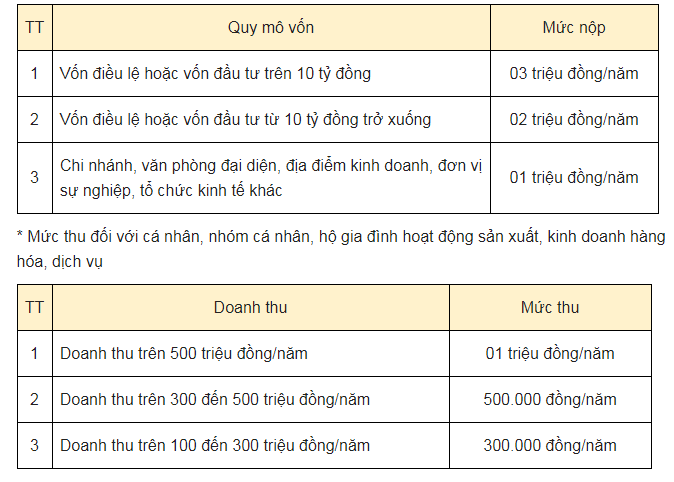 | TT | Quy mô vốn | Mức nộp |
|---|---|---|
| 1 | Vốn điều lệ hoặc vốn đầu tư trên 10 tỷ đồng | 03 triệu đồng/năm |
| 2 | Vốn điều lệ hoặc vốn đầu tư từ 10 tỷ đồng trở xuống | 02 triệu đồng/năm |
| 3 | Chi nhánh, văn phòng đại diện, địa điểm kinh doanh, đơn vị sự nghiệp, tổ chức kinh tế khác | 01 triệu đồng/năm |

* Mức thu đối với cá nhân, nhóm cá nhân, hộ gia đình hoạt động sản xuất, kinh doanh hàng hóa, dịch vụ

| TT | Doanh thu | Mức thu |
|---|---|---|
| 1 | Doanh thu trên 500 triệu đồng/năm | 01 triệu đồng/năm |
| 2 | Doanh thu trên 300 đến 500 triệu đồng/năm | 500.000 đồng/năm |
| 3 | Doanh thu trên 100 đến 300 triệu đồng/năm | 300.000 đồng/năm |